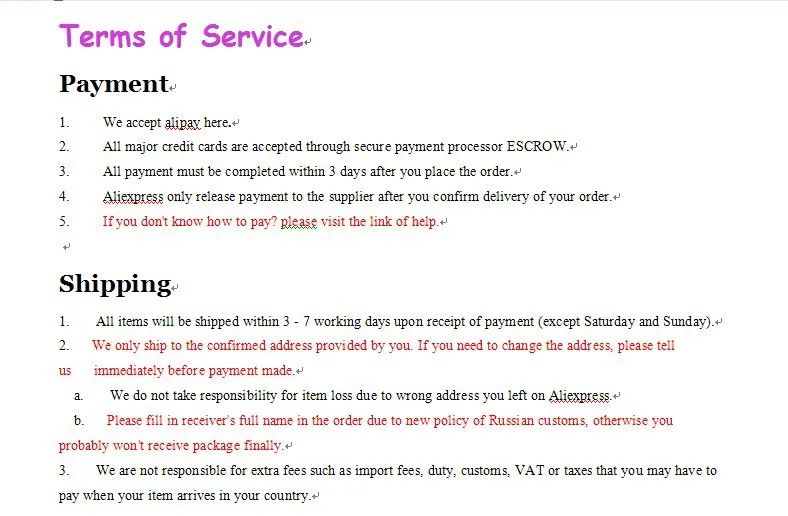 Terms of Service

Payment

1. We accept alipay here.
2. All major credit cards are accepted through secure payment processor ESCROW.
3. All payment must be completed within 3 days after you place the order.
4. Aliexpress only release payment to the supplier after you confirm delivery of your order.
5. If you don't know how to pay? please visit the link of help.

Shipping

1. All items will be shipped within 3 - 7 working days upon receipt of payment (except Saturday and Sunday).
2. We only ship to the confirmed address provided by you. If you need to change the address, please tell us immediately before payment made.
a. We do not take responsibility for item loss due to wrong address you left on Aliexpress.
b. Please fill in receiver's full name in the order due to new policy of Russian customs, otherwise you probably won't receive package finally.
3. We are not responsible for extra fees such as import fees, duty, customs, VAT or taxes that you may have to pay when your item arrives in your country.